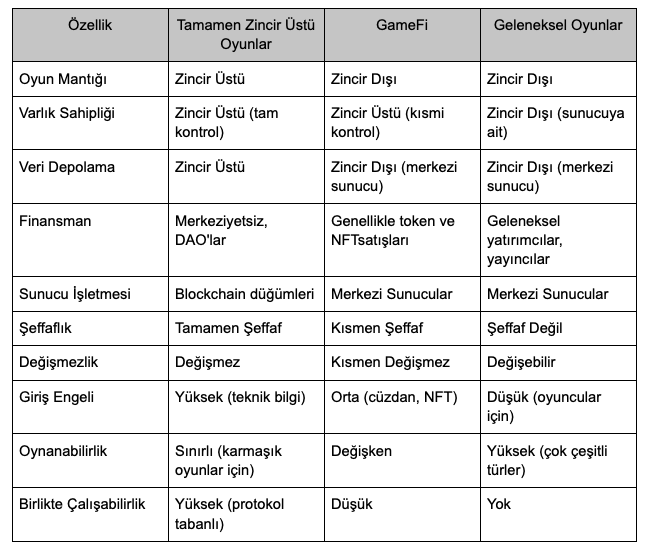 | Özellik | Tamamen Zincir Üstü Oyunlar | GameFi | Geleneksel Oyunlar |
|---|---|---|---|
| Oyun Mantığı | Zincir Üstü | Zincir Dışı | Zincir Dışı |
| Varlık Sahipliği | Zincir Üstü (tam kontrol) | Zincir Üstü (kısmi kontrol) | Zincir Dışı (sunucuya ait) |
| Veri Depolama | Zincir Üstü | Zincir Dışı (merkezi sunucu) | Zincir Dışı (merkezi sunucu) |
| Finansman | Merkeziyetsiz, DAO'lar | Genellikle token ve NFTsatışları | Geleneksel yatırımcılar, yayıncılar |
| Sunucu İşletmesi | Blockchain düğümleri | Merkezi Sunucular | Merkezi Sunucular |
| Şeffaflık | Tamamen Şeffaf | Kısmen Şeffaf | Şeffaf Değil |
| Değişmezlik | Değişmez | Kısmen Değişmez | Değişebilir |
| Giriş Engeli | Yüksek (teknik bilgi) | Orta (cüzdan, NFT) | Düşük (oyuncular için) |
| Oynanabilirlik | Sınırlı (karmaşık oyunlar için) | Değişken | Yüksek (çok çeşitli türler) |
| Birlikte Çalışabilirlik | Yüksek (protokol tabanlı) | Düşük | Yok |